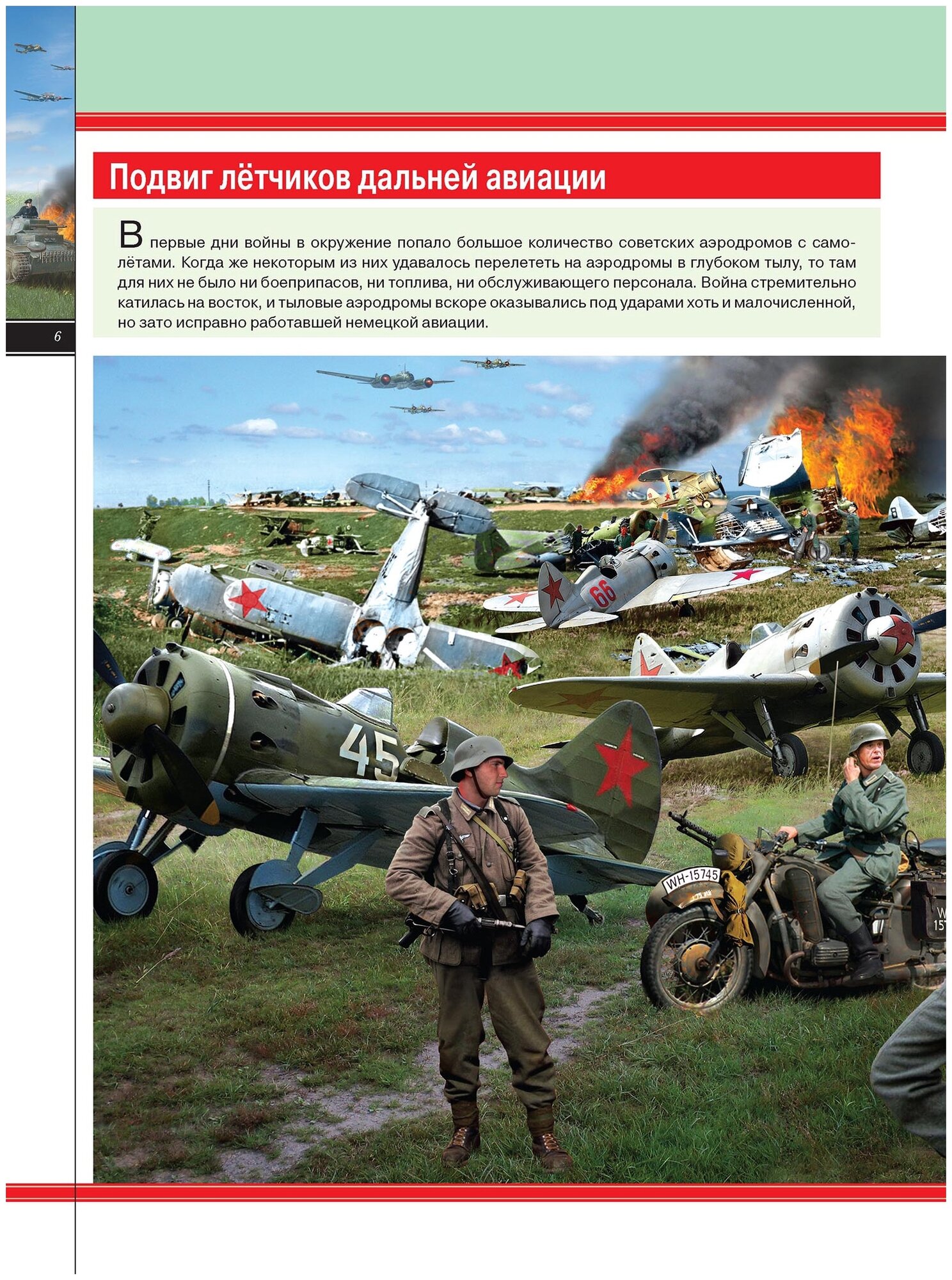 6

Подвиг лётчиков дальней авиации

В первые дни войны в окружение попало большое количество советских аэродромов с самолётами. Когда же некоторым из них удавалось перелететь на аэродромы в глубоком тылу, то там для них не было ни боеприпасов, ни топлива, ни обслуживающего персонала. Война стремительно катилась на восток, и тыловые аэродромы вскоре оказывались под ударами хоть и малочисленной, но зато исправно работавшей немецкой авиации.

66

45

WH-15745